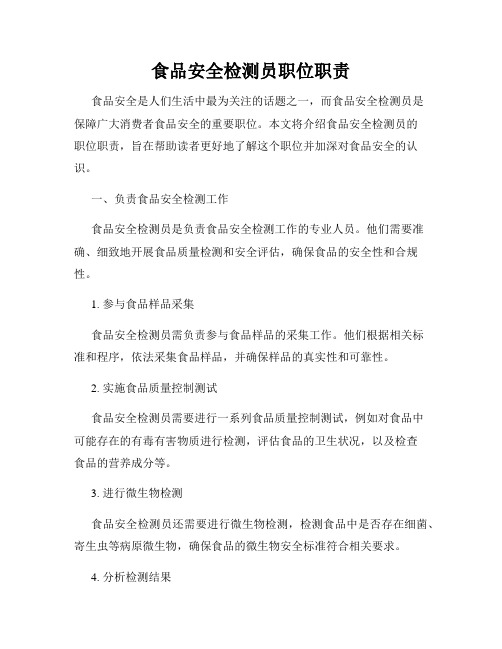 食品安全检测员职位职责

食品安全是人们生活中最为关注的话题之一，而食品安全检测员是保障广大消费者食品安全的重要职位。本文将介绍食品安全检测员的职位职责，旨在帮助读者更好地了解这个职位并加深对食品安全的认识。

一、负责食品安全检测工作

食品安全检测员是负责食品安全检测工作的专业人员。他们需要准确、细致地开展食品质量检测和安全评估，确保食品的安全性和合规性。

1. 参与食品样品采集

食品安全检测员需负责参与食品样品的采集工作。他们根据相关标准和程序，依法采集食品样品，并确保样品的真实性和可靠性。

2. 实施食品质量控制测试

食品安全检测员需要进行一系列食品质量控制测试，例如对食品中可能存在的有毒有害物质进行检测，评估食品的卫生状况，以及检查食品的营养成分等。

3. 进行微生物检测

食品安全检测员还需要进行微生物检测，检测食品中是否存在细菌、寄生虫等病原微生物，确保食品的微生物安全标准符合相关要求。

4. 分析检测结果